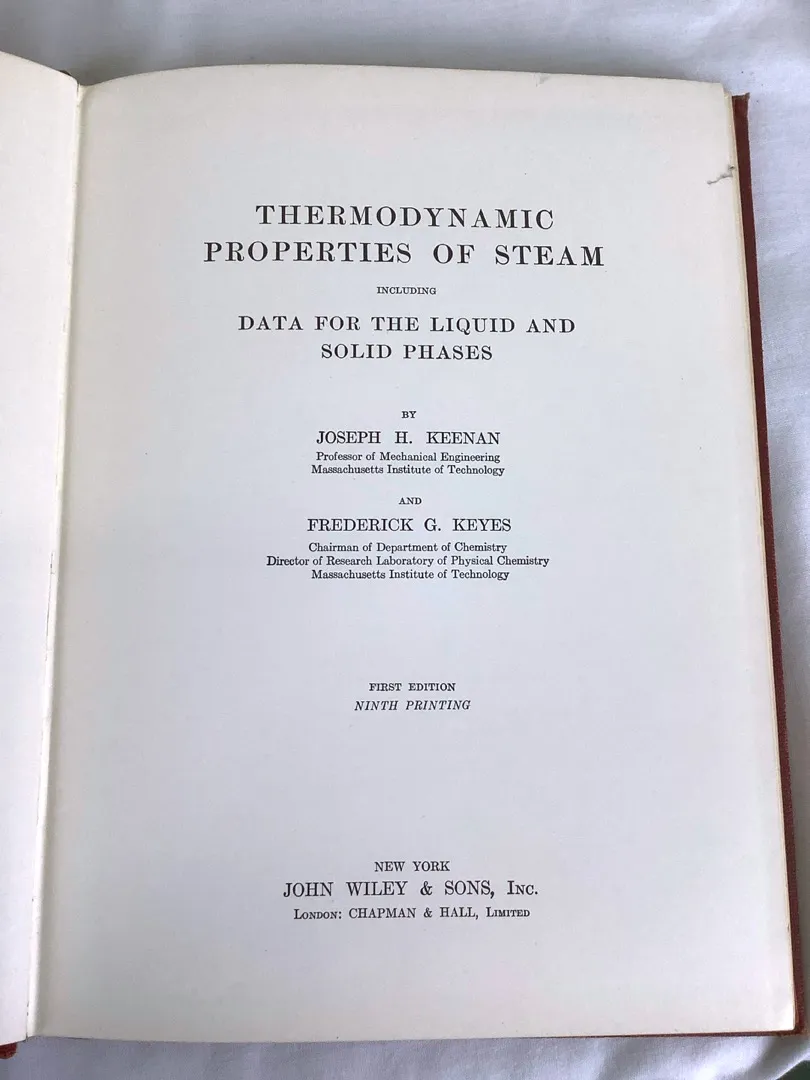 THERMODYNAMIC
PROPERTIES OF STEAM

INCLUDING

DATA FOR THE LIQUID AND
SOLID PHASES

BY

JOSEPH H. KEENAN
Professor of Mechanical Engineering
Massachusetts Institute of Technology

AND

FREDERICK G. KEYES
Chairman of Department of Chemistry
Director of Research Laboratory of Physical Chemistry
Massachusetts Institute of Technology

FIRST EDITION
NINTH PRINTING

NEW YORK
JOHN WILEY & SONS, INC.
LONDON: CHAPMAN & HALL, LIMITED